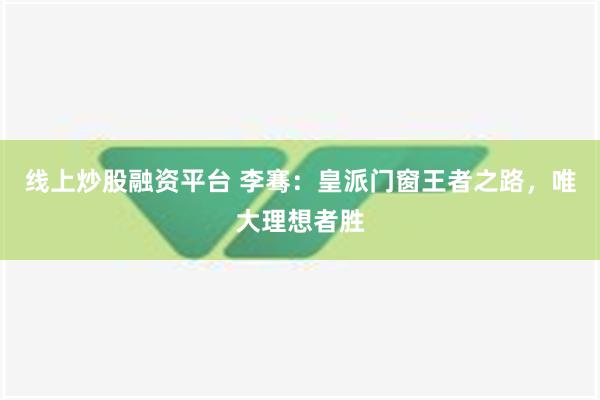 线上炒股融资平台 李骞：皇派门窗王者之路，唯大理想者胜